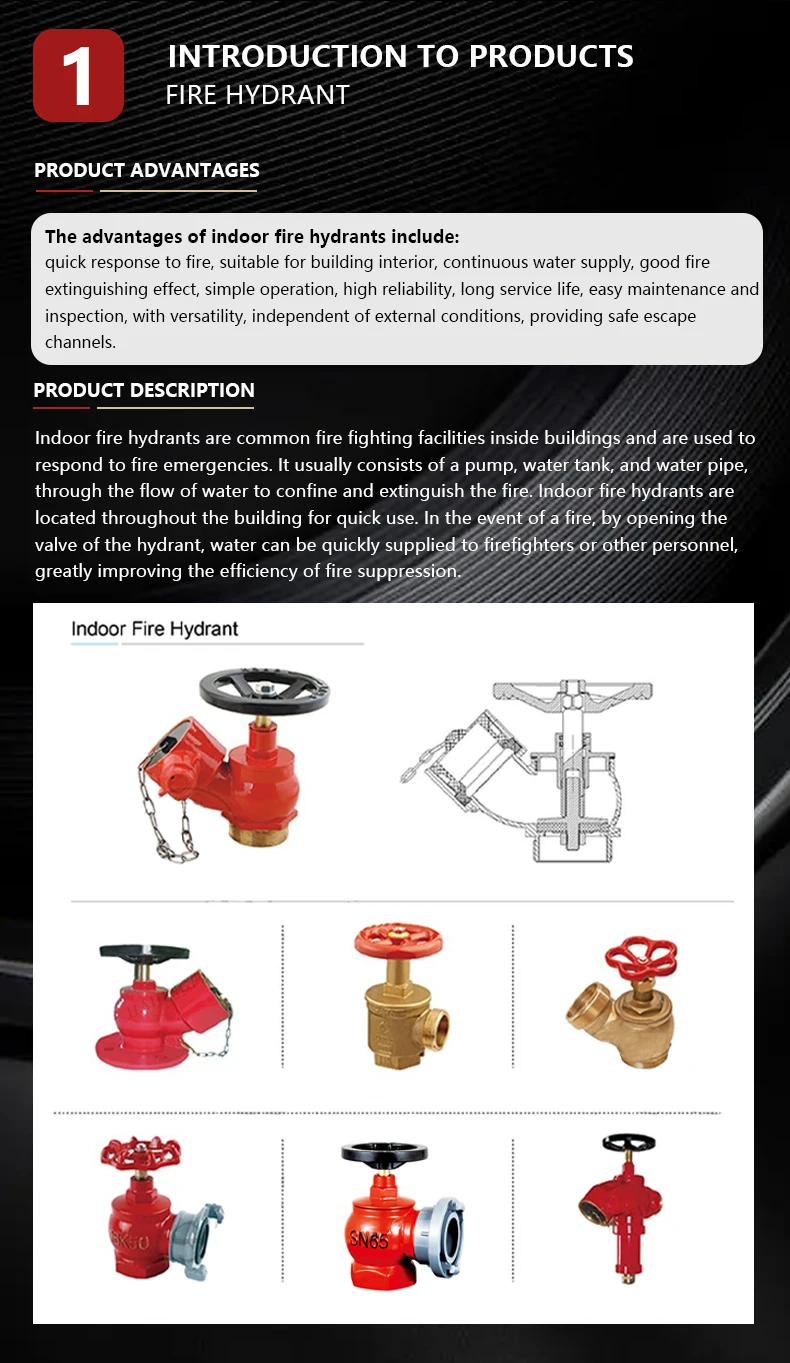 1

INTRODUCTION TO PRODUCTS

FIRE HYDRANT

PRODUCT ADVANTAGES

The advantages of indoor fire hydrants include:
quick response to fire, suitable for building interior, continuous water supply, good fire extinguishing effect, simple operation, high reliability, long service life, easy maintenance and inspection, with versatility, independent of external conditions, providing safe escape channels.

PRODUCT DESCRIPTION

Indoor fire hydrants are common fire fighting facilities inside buildings and are used to respond to fire emergencies. It usually consists of a pump, water tank, and water pipe, through the flow of water to confine and extinguish the fire. Indoor fire hydrants are located throughout the building for quick use. In the event of a fire, by opening the valve of the hydrant, water can be quickly supplied to firefighters or other personnel, greatly improving the efficiency of fire suppression.

Indoor Fire Hydrant

SN65